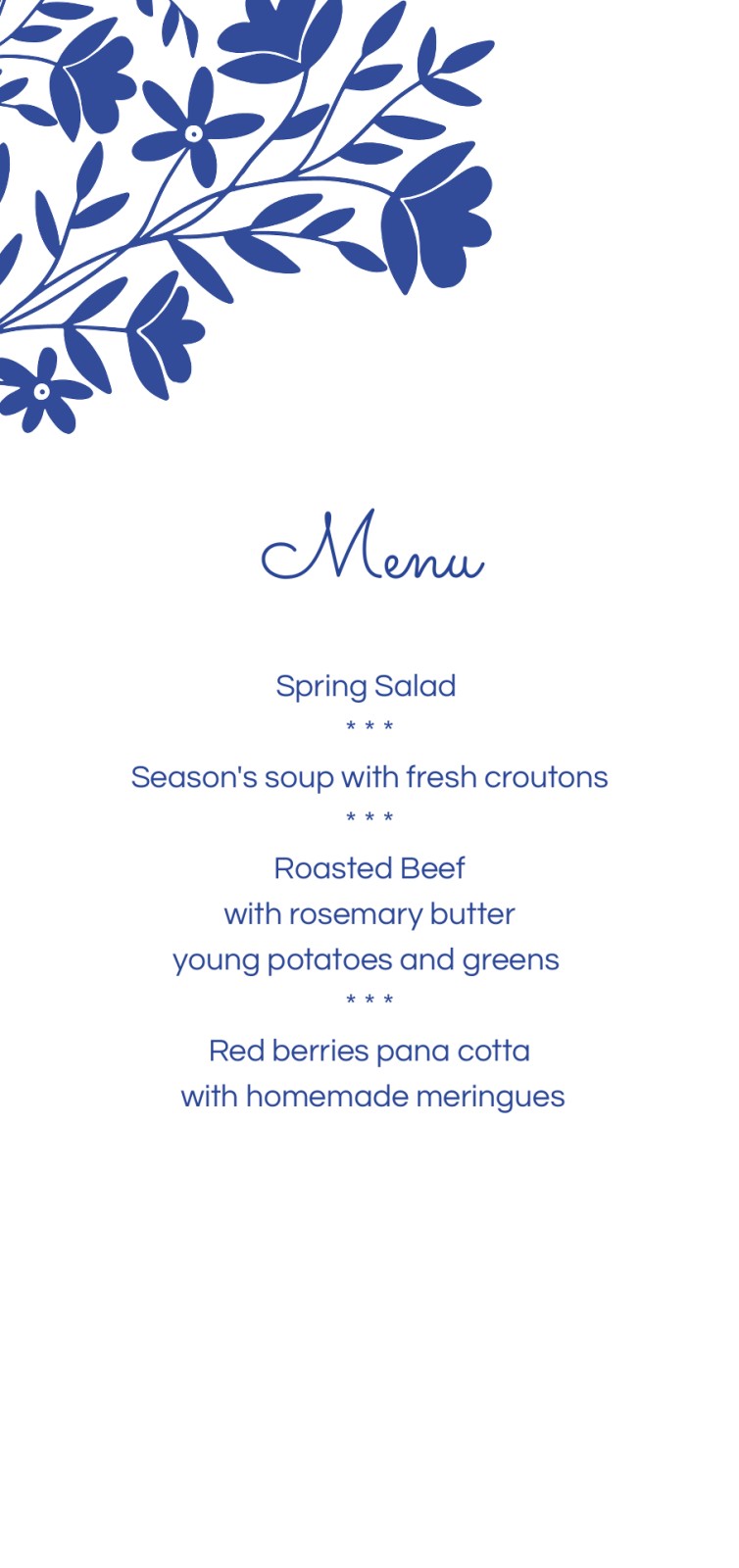 Menu

Spring Salad

* * *

Season's soup with fresh croutons

* * *

Roasted Beef
with rosemary butter
young potatoes and greens

* * *

Red berries pana cotta
with homemade meringues